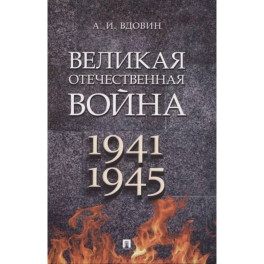 А. И. ВДОВИН

ВЕЛИКАЯ
ОТЕЧЕСТВЕННАЯ
ВОЙНА

1941
1945